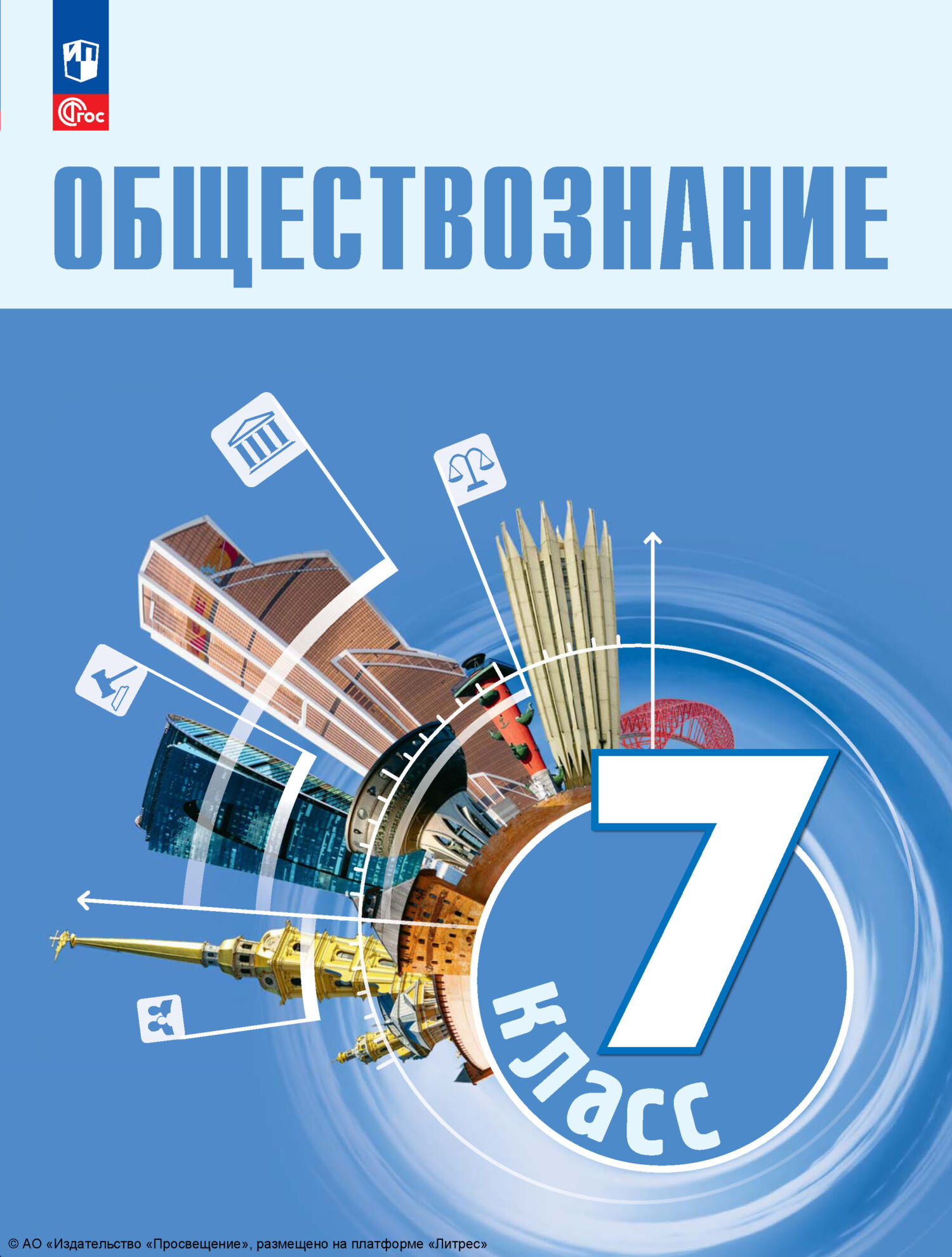 ФГОС

ОБЩЕСТВОЗНАНИЕ

7 класс

© АО «Издательство «Просвещение», размещено на платформе «Литрес»